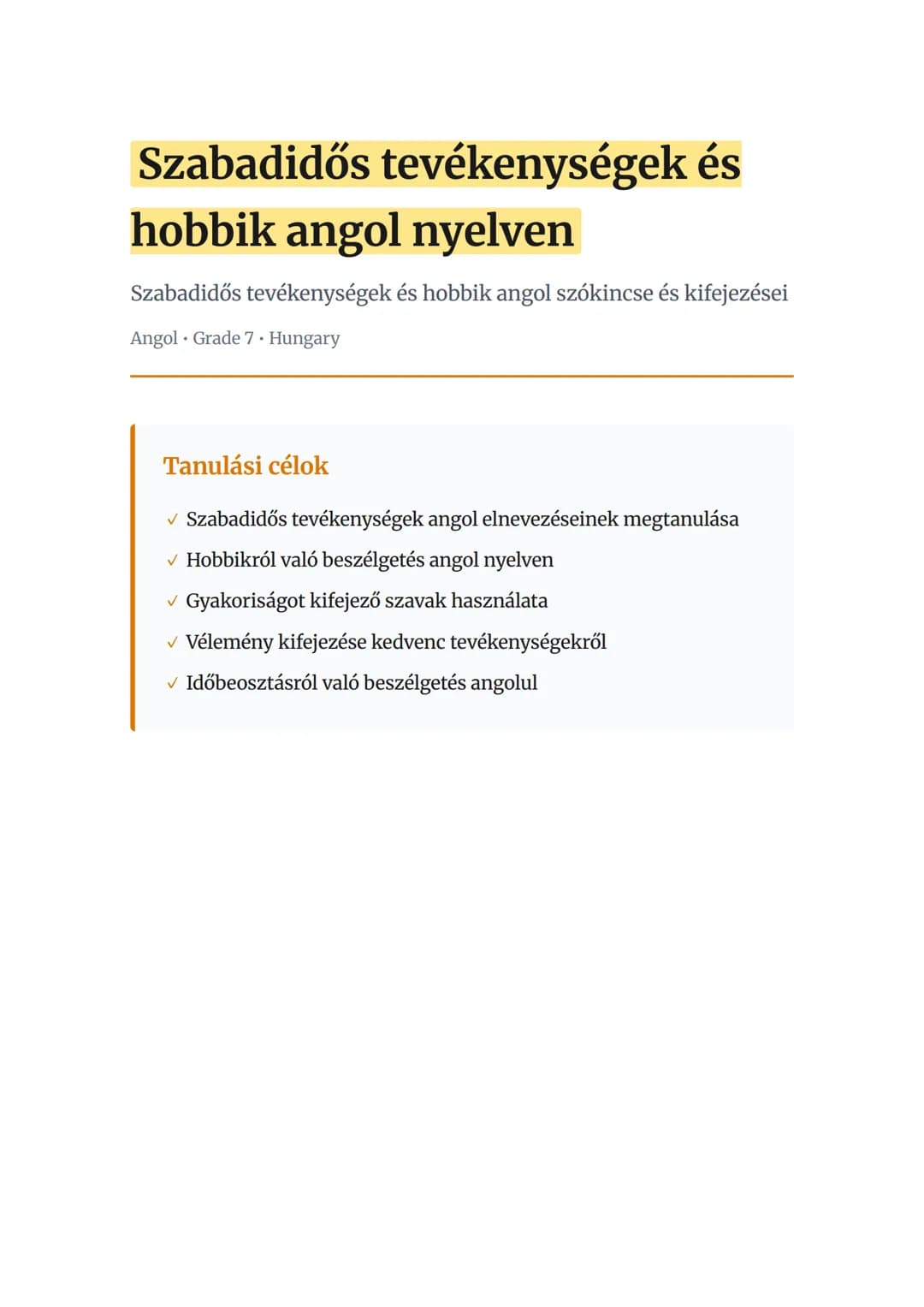 Szabadidős tevékenységek és hobbik angol nyelven

Szabadidős tevékenységek és hobbik angol szókincse és kifejezései

Angol • Grade 7 • Hungary

Tanulási célok

✓ Szabadidős tevékenységek angol elnevezéseinek megtanulása
✓ Hobbikról való beszélgetés angol nyelven
✓ Gyakoriságot kifejező szavak használata
✓ Vélemény kifejezése kedvenc tevékenységekről
✓ Időbeosztásról való beszélgetés angolul